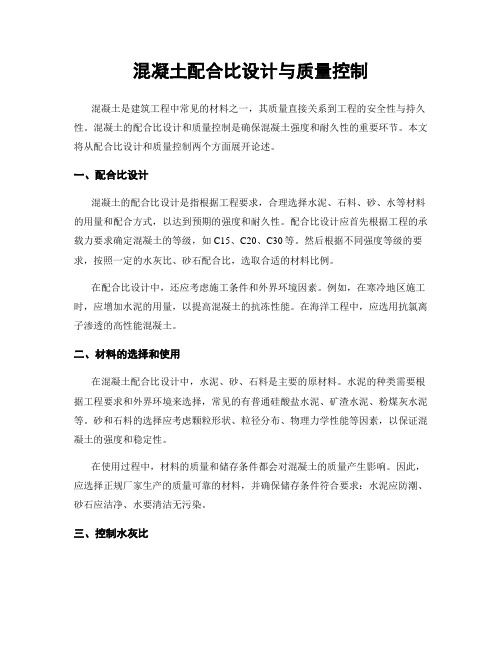 混凝土配合比设计与质量控制

混凝土是建筑工程中常见的材料之一，其质量直接关系到工程的安全性与持久性。混凝土的配合比设计和质量控制是确保混凝土强度和耐久性的重要环节。本文将从配合比设计和质量控制两个方面展开论述。

一、配合比设计

混凝土的配合比设计是指根据工程要求，合理选择水泥、石料、砂、水等材料的用量和配合方式，以达到预期的强度和耐久性。配合比设计应首先根据工程的承载力要求确定混凝土的等级，如 C15、C20、C30 等。然后根据不同强度等级的要求，按照一定的水灰比、砂石配合比，选取合适的材料比例。

在配合比设计中，还应考虑施工条件和外界环境因素。例如，在寒冷地区施工时，应增加水泥的用量，以提高混凝土的抗冻性能。在海洋工程中，应选用抗氯离子渗透的高性能混凝土。

二、材料的选择和使用

在混凝土配合比设计中，水泥、砂、石料是主要的原材料。水泥的种类需要根据工程要求和外界环境来选择，常见的有普通硅酸盐水泥、矿渣水泥、粉煤灰水泥等。砂和石料的选择应考虑颗粒形状、粒径分布、物理力学性能等因素，以保证混凝土的强度和稳定性。

在使用过程中，材料的质量和储存条件都会对混凝土的质量产生影响。因此，应选择正规厂家生产的质量可靠的材料，并确保储存条件符合要求：水泥应防潮、砂石应洁净、水要清洁无污染。

三、控制水灰比